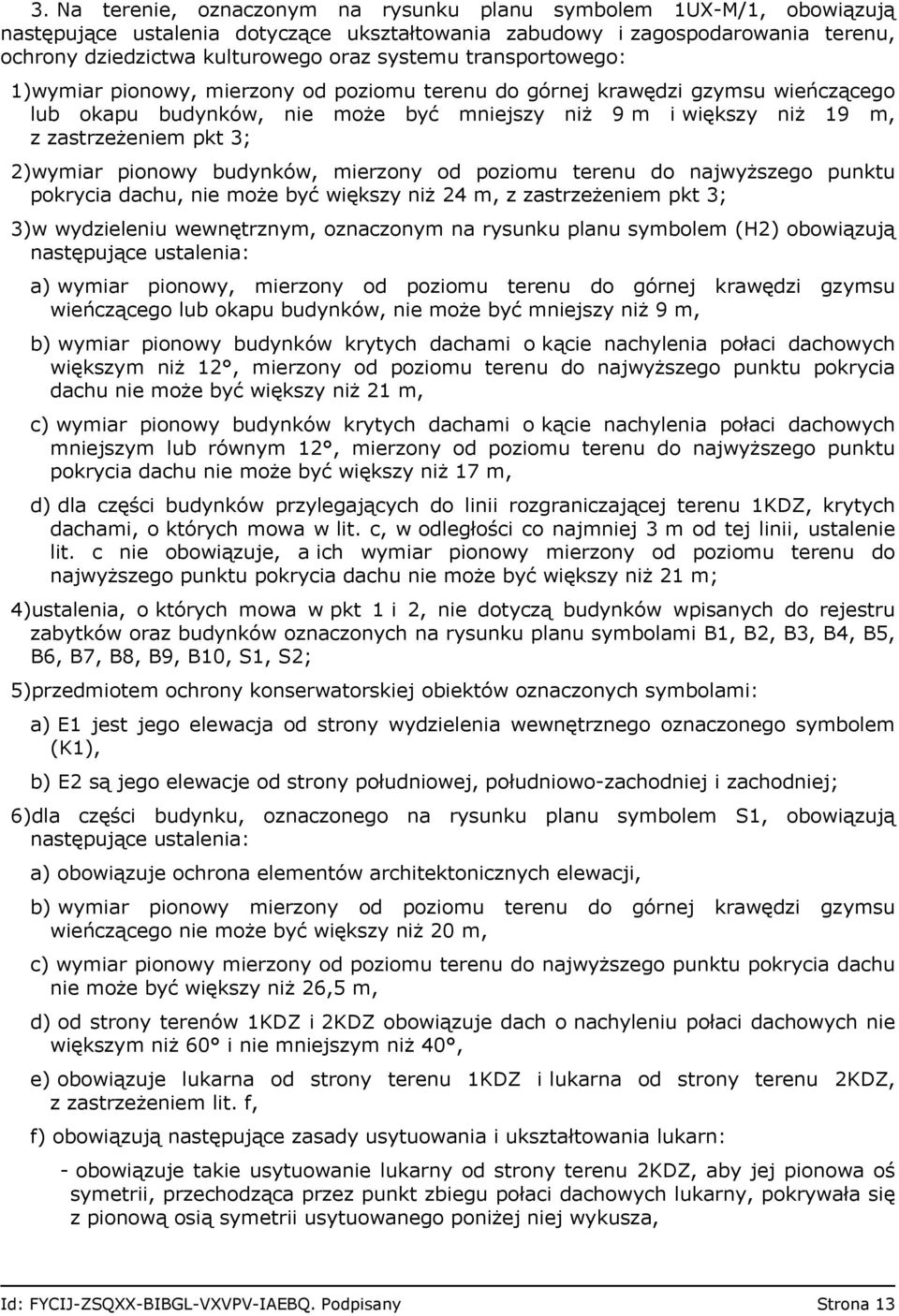 3. Na terenie, oznaczonym na rysunku planu symbolem 1UX-M/1, obowiązują następujące ustalenia dotyczące ukształtowania zabudowy i zagospodarowania terenu, ochrony dziedzictwa kulturowego oraz systemu transportowego:

1)wymiar pionowy, mierzony od poziomu terenu do górnej krawędzi gzymsu wieńczącego lub okapu budynków, nie może być mniejszy niż 9 m i większy niż 19 m, z zastrzeżeniem pkt 3;

2)wymiar pionowy budynków, mierzony od poziomu terenu do najwyższego punktu pokrycia dachu, nie może być większy niż 24 m, z zastrzeżeniem pkt 3;

3)w wydzieleniu wewnętrznym, oznaczonym na rysunku planu symbolem (H2) obowiązują następujące ustalenia:

a) wymiar pionowy, mierzony od poziomu terenu do górnej krawędzi gzymsu wieńczącego lub okapu budynków, nie może być mniejszy niż 9 m,

b) wymiar pionowy budynków krytych dachami o kącie nachylenia połaci dachowych większym niż 12°, mierzony od poziomu terenu do najwyższego punktu pokrycia dachu nie może być większy niż 21 m,

c) wymiar pionowy budynków krytych dachami o kącie nachylenia połaci dachowych mniejszym lub równym 12°, mierzony od poziomu terenu do najwyższego punktu pokrycia dachu nie może być większy niż 17 m,

d) dla części budynków przylegających do linii rozgraniczającej terenu 1KDZ, krytych dachami, o których mowa w lit. c, w odległości co najmniej 3 m od tej linii, ustalenie lit. c nie obowiązuje, a ich wymiar pionowy mierzony od poziomu terenu do najwyższego punktu pokrycia dachu nie może być większy niż 21 m;

4)ustalenia, o których mowa w pkt 1 i 2, nie dotyczą budynków wpisanych do rejestru zabytków oraz budynków oznaczonych na rysunku planu symbolami B1, B2, B3, B4, B5, B6, B7, B8, B9, B10, S1, S2;

5)przedmiotem ochrony konserwatorskiej obiektów oznaczonych symbolami:

a) E1 jest jego elewacja od strony wydzielenia wewnętrznego oznaczonego symbolem (K1),

b) E2 są jego elewacje od strony południowej, południowo-zachodniej i zachodniej;

6)dla części budynku, oznaczonego na rysunku planu symbolem S1, obowiązują następujące ustalenia:

a) obowiązuje ochrona elementów architektonicznych elewacji,

b) wymiar pionowy mierzony od poziomu terenu do górnej krawędzi gzymsu wieńczącego nie może być większy niż 20 m,

c) wymiar pionowy mierzony od poziomu terenu do najwyższego punktu pokrycia dachu nie może być większy niż 26,5 m,

d) od strony terenów 1KDZ i 2KDZ obowiązuje dach o nachyleniu połaci dachowych nie większym niż 60° i nie mniejszym niż 40°,

e) obowiązuje lukarna od strony terenu 1KDZ i lukarna od strony terenu 2KDZ, z zastrzeżeniem lit. f,

f) obowiązują następujące zasady usytuowania i ukształtowania lukarn:

- obowiązuje takie usytuowanie lukarny od strony terenu 2KDZ, aby jej pionowa oś symetrii, przechodząca przez punkt zbiegu połaci dachowych lukarny, pokrywała się z pionową osią symetrii usytuowanego poniżej niej wykusza,

Id: FYCIJ-ZSQXX-BIBGL-VXVPV-IAEBQ. Podpisany Strona 13